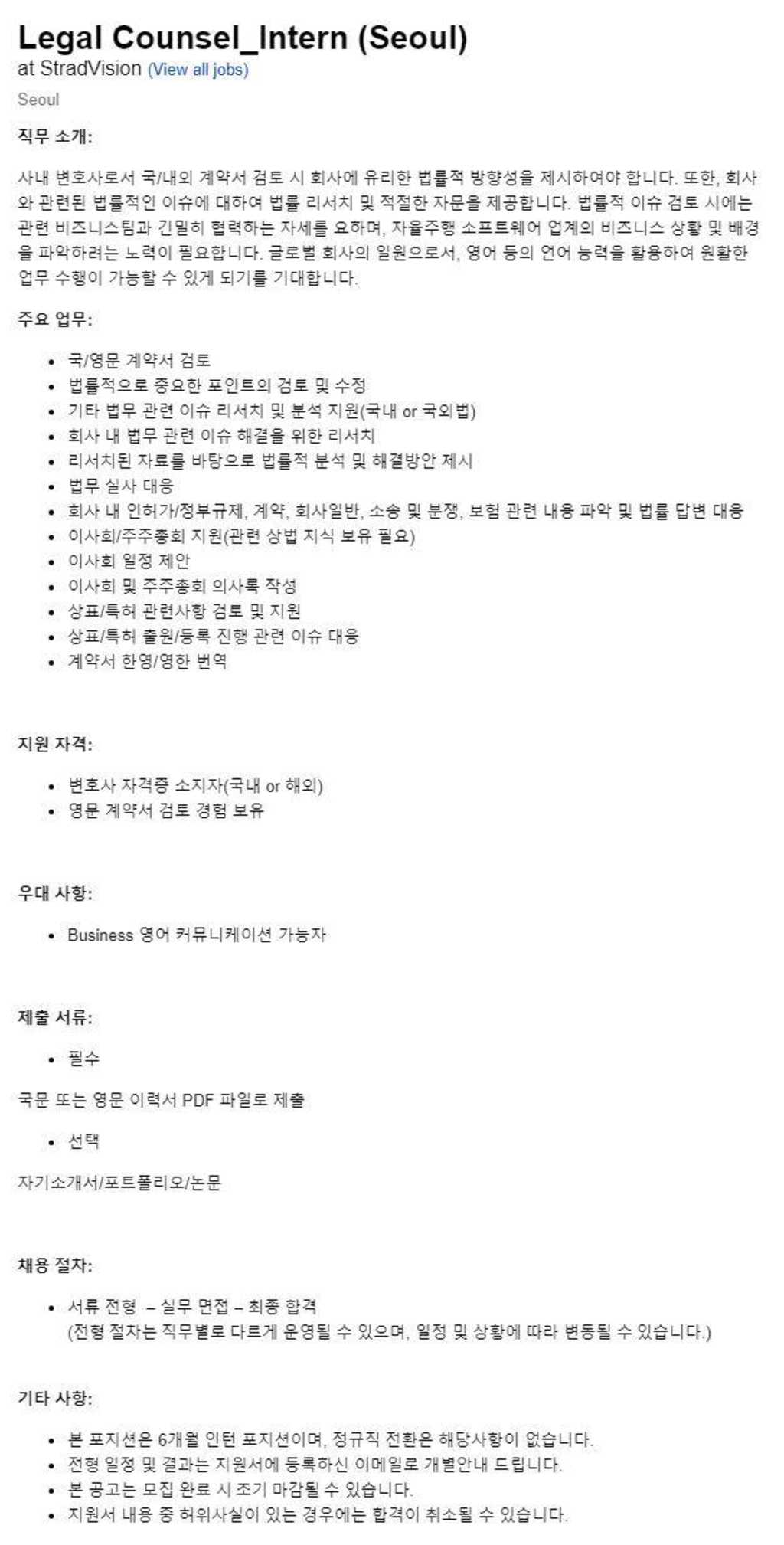 Legal Counsel_Intern (Seoul)
at StradVision (View all jobs)
Seoul

직무 소개:

사내 변호사로서 국/내외 계약서 검토 시 회사에 유리한 법률적 방향성을 제시하여야 합니다. 또한, 회사와 관련된 법률적인 이슈에 대하여 법률 리서치 및 적절한 자문을 제공합니다. 법률적 이슈 검토 시에는 관련 비즈니스팀과 긴밀히 협력하는 자세를 요하며, 자율주행 소프트웨어 업계의 비즈니스 상황 및 배경을 파악하려는 노력이 필요합니다. 글로벌 회사의 일원으로서, 영어 등의 언어 능력을 활용하여 원활한 업무 수행이 가능할 수 있게 되기를 기대합니다.

주요 업무:

- 국/영문 계약서 검토
- 법률적으로 중요한 포인트의 검토 및 수정
- 기타 법무 관련 이슈 리서치 및 분석 지원(국내 or 국외법)
- 회사 내 법무 관련 이슈 해결을 위한 리서치
- 리서치된 자료를 바탕으로 법률적 분석 및 해결방안 제시
- 법무 실사 대응
- 회사 내 인허가/정부규제, 계약, 회사일반, 소송 및 분쟁, 보험 관련 내용 파악 및 법률 답변 대응
- 이사회/주주총회 지원(관련 상법 지식 보유 필요)
- 이사회 일정 제안
- 이사회 및 주주총회 의사록 작성
- 상표/특허 관련사항 검토 및 지원
- 상표/특허 출원/등록 진행 관련 이슈 대응
- 계약서 한영/영한 번역

지원 자격:

- 변호사 자격증 소지자(국내 or 해외)
- 영문 계약서 검토 경험 보유

우대 사항:

- Business 영어 커뮤니케이션 가능자

제출 서류:

- 필수

국문 또는 영문 이력서 PDF 파일로 제출

- 선택

자기소개서/포트폴리오/논문

채용 절차:

- 서류 전형 – 실무 면접 – 최종 합격
(전형 절차는 직무별로 다르게 운영될 수 있으며, 일정 및 상황에 따라 변동될 수 있습니다.)

기타 사항:

- 본 포지션은 6개월 인턴 포지션이며, 정규직 전환은 해당사항이 없습니다.
- 전형 일정 및 결과는 지원서에 등록하신 이메일로 개별안내 드립니다.
- 본 공고는 모집 완료 시 조기 마감될 수 있습니다.
- 지원서 내용 중 허위사실이 있는 경우에는 합격이 취소될 수 있습니다.